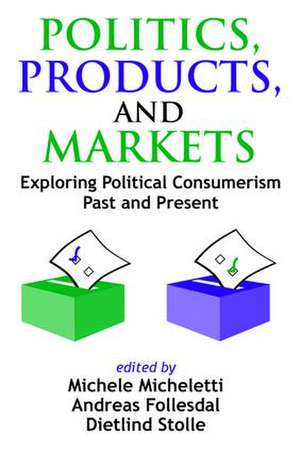 POLITICS, PRODUCTS, AND MARKETS

Exploring Political Consumerism Past and Present

edited by
Michele Micheletti
Andreas Follesdal
Dietlind Stolle